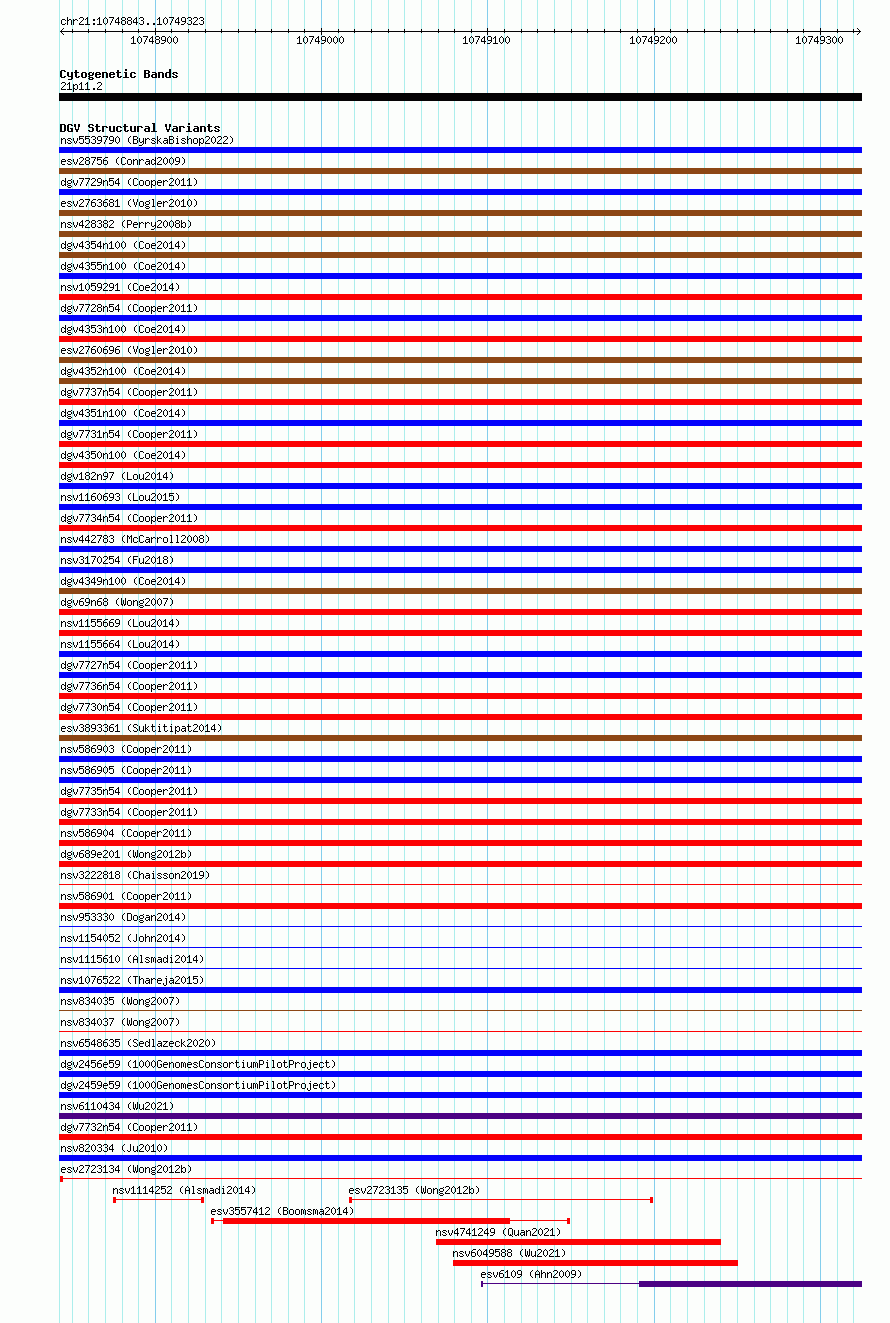 chr21:10748843..10749323

10748900 10749000 10749100 10749200 10749300

Cytogenetic Bands
21p11.2

DGV Structural Variants
nsv5539790 (ByrskaBishop2022)
esv28756 (Conrad2009)
dgv7729n54 (Cooper2011)
esv2763681 (Vogler2010)
nsv428382 (Perry2008b)
dgv4354n100 (Coe2014)
dgv4355n100 (Coe2014)
nsv1059291 (Coe2014)
dgv7728n54 (Cooper2011)
dgv4353n100 (Coe2014)
esv2760696 (Vogler2010)
dgv4352n100 (Coe2014)
dgv7737n54 (Cooper2011)
dgv4351n100 (Coe2014)
dgv7731n54 (Cooper2011)
dgv4350n100 (Coe2014)
dgv182n97 (Lou2014)
nsv1160693 (Lou2015)
dgv7734n54 (Cooper2011)
nsv442783 (McCarroll2008)
nsv3170254 (Fu2018)
dgv4349n100 (Coe2014)
dgv69n68 (Wong2007)
nsv1155669 (Lou2014)
nsv1155664 (Lou2014)
dgv7727n54 (Cooper2011)
dgv7736n54 (Cooper2011)
dgv7730n54 (Cooper2011)
esv3893361 (Suktitipat2014)
nsv586903 (Cooper2011)
nsv586905 (Cooper2011)
dgv7735n54 (Cooper2011)
dgv7733n54 (Cooper2011)
nsv586904 (Cooper2011)
dgv689e201 (Wong2012b)
nsv3222818 (Chaisson2019)
nsv586901 (Cooper2011)
nsv953330 (Dogan2014)
nsv1154052 (John2014)
nsv1115610 (Alsmadi2014)
nsv1076522 (Thareja2015)
nsv834035 (Wong2007)
nsv834037 (Wong2007)
nsv6548635 (Sedlazeck2020)
dgv2456e59 (1000GenomesConsortiumPilotProject)
dgv2459e59 (1000GenomesConsortiumPilotProject)
nsv6110434 (Wu2021)
dgv7732n54 (Cooper2011)
nsv820334 (Ju2010)
esv2723134 (Wong2012b)
nsv1114252 (Alsmadi2014)
esv2723135 (Wong2012b)
esv3557412 (Boomsma2014)
nsv4741249 (Quan2021)
nsv6049588 (Wu2021)
esv6109 (Ahn2009)